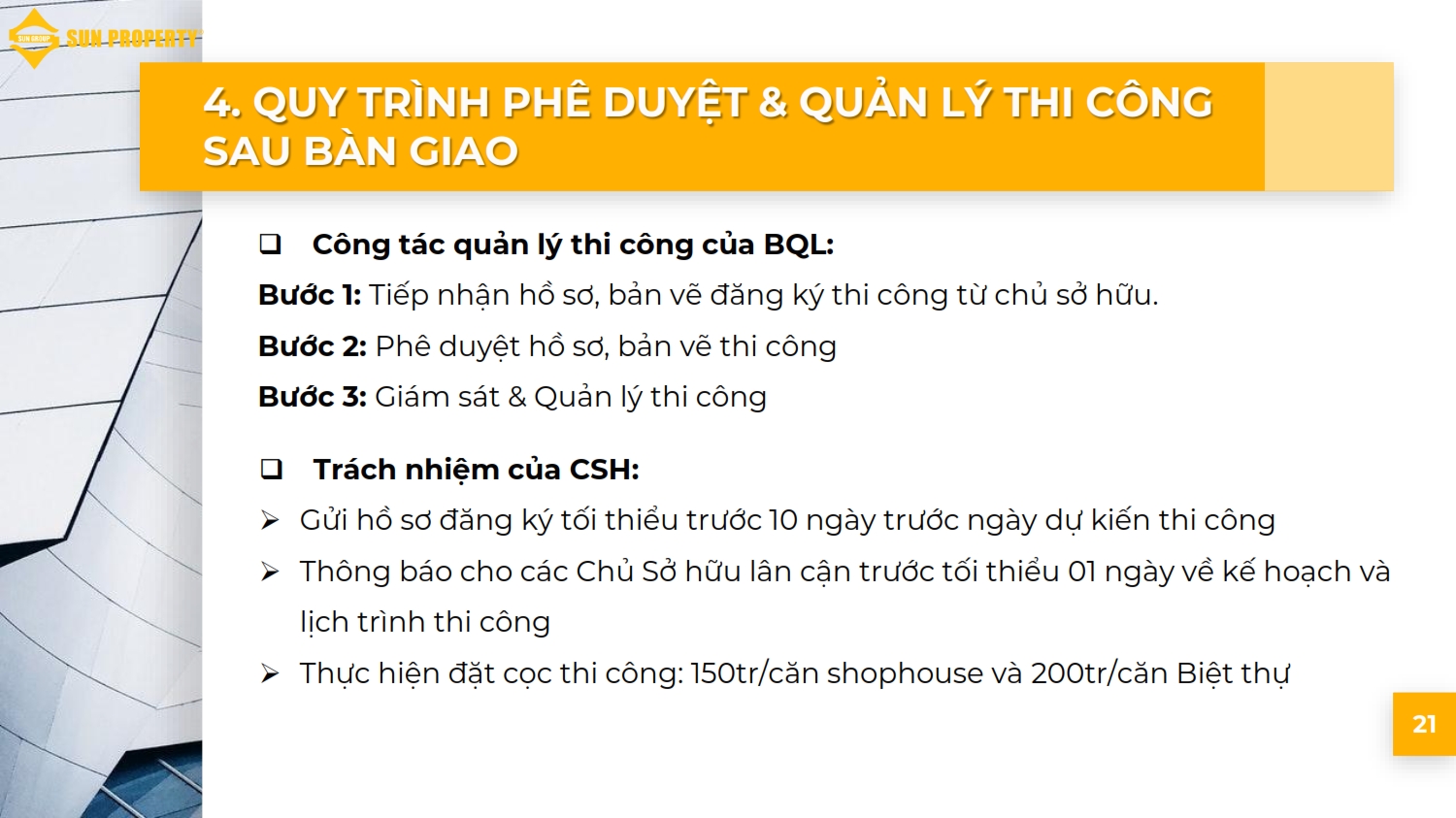 SUN GROUP SUN PROPERTY

4. QUY TRÌNH PHÊ DUYỆT & QUẢN LÝ THI CÔNG SAU BÀN GIAO

☐ Công tác quản lý thi công của BQL:

Bước 1: Tiếp nhận hồ sơ, bản vẽ đăng ký thi công từ chủ sở hữu.

Bước 2: Phê duyệt hồ sơ, bản vẽ thi công

Bước 3: Giám sát & Quản lý thi công

☐ Trách nhiệm của CSH:

➢ Gửi hồ sơ đăng ký tối thiểu trước 10 ngày trước ngày dự kiến thi công

➢ Thông báo cho các Chủ Sở hữu lân cận trước tối thiểu 01 ngày về kế hoạch và lịch trình thi công

➢ Thực hiện đặt cọc thi công: 150tr/căn shophouse và 200tr/căn Biệt thự

21